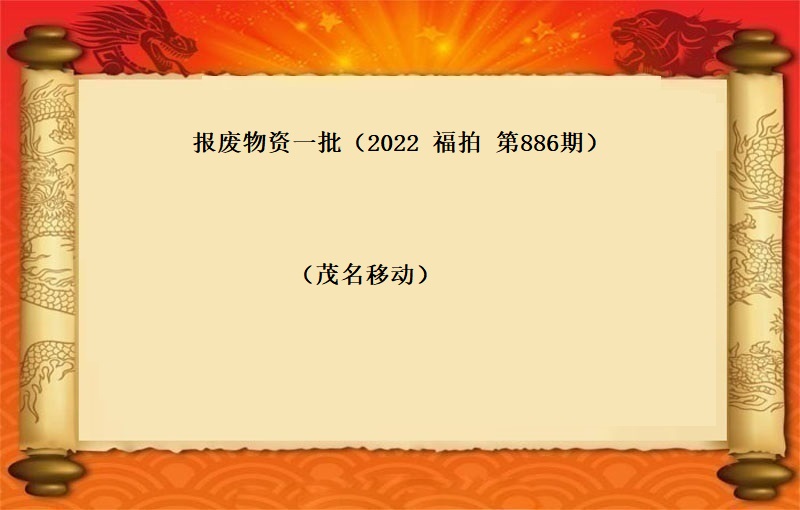 报废物资一批（2022 福拍 第886期）

（茂名移动）